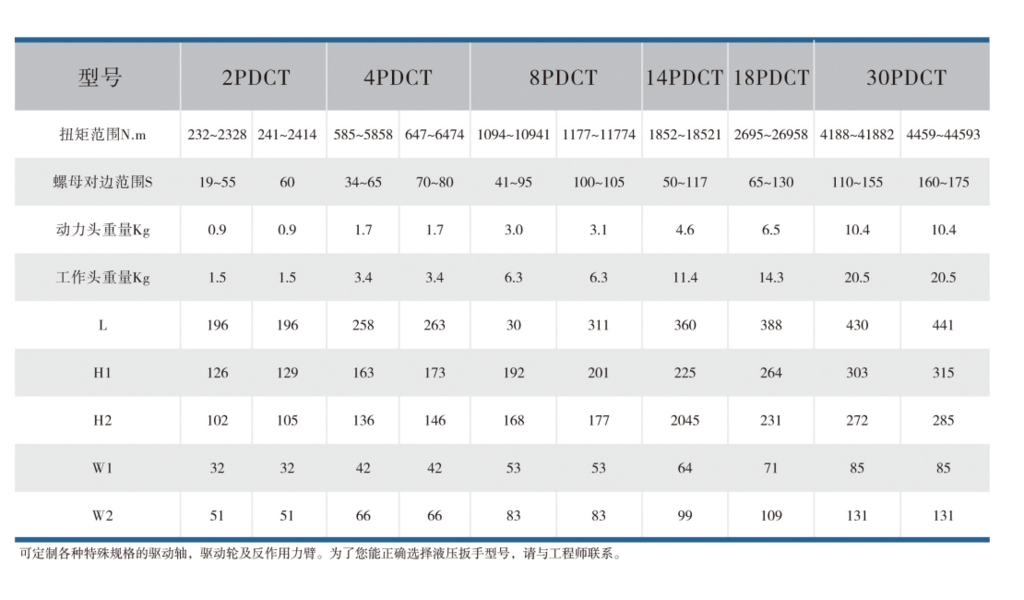 | 型号 | 2PDCT |  | 4PDCT |  | 8PDCT |  | 14PDCT | 18PDCT | 30PDCT |  |
|---|---|---|---|---|---|---|---|---|---|---|
| 扭矩范围N.m | 232~2328 | 241~2414 | 585~5858 | 647~6474 | 1094~10941 | 1177~11774 | 1852~18521 | 2695~26958 | 4188~41882 | 4459~44593 |
| 螺母对边范围S | 19~55 | 60 | 34~65 | 70~80 | 41~95 | 100~105 | 50~117 | 65~130 | 110~155 | 160~175 |
| 动力头重量Kg | 0.9 | 0.9 | 1.7 | 1.7 | 3.0 | 3.1 | 4.6 | 6.5 | 10.4 | 10.4 |
| 工作头重量Kg | 1.5 | 1.5 | 3.4 | 3.4 | 6.3 | 6.3 | 11.4 | 14.3 | 20.5 | 20.5 |
| L | 196 | 196 | 258 | 263 | 30 | 311 | 360 | 388 | 430 | 441 |
| H1 | 126 | 129 | 163 | 173 | 192 | 201 | 225 | 264 | 303 | 315 |
| H2 | 102 | 105 | 136 | 146 | 168 | 177 | 2045 | 231 | 272 | 285 |
| W1 | 32 | 32 | 42 | 42 | 53 | 53 | 64 | 71 | 85 | 85 |
| W2 | 51 | 51 | 66 | 66 | 83 | 83 | 99 | 109 | 131 | 131 |

可定制各种特殊规格的驱动轴，驱动轮及反作用力臂。为了您能正确选择液压扳手型号，请与工程师联系。